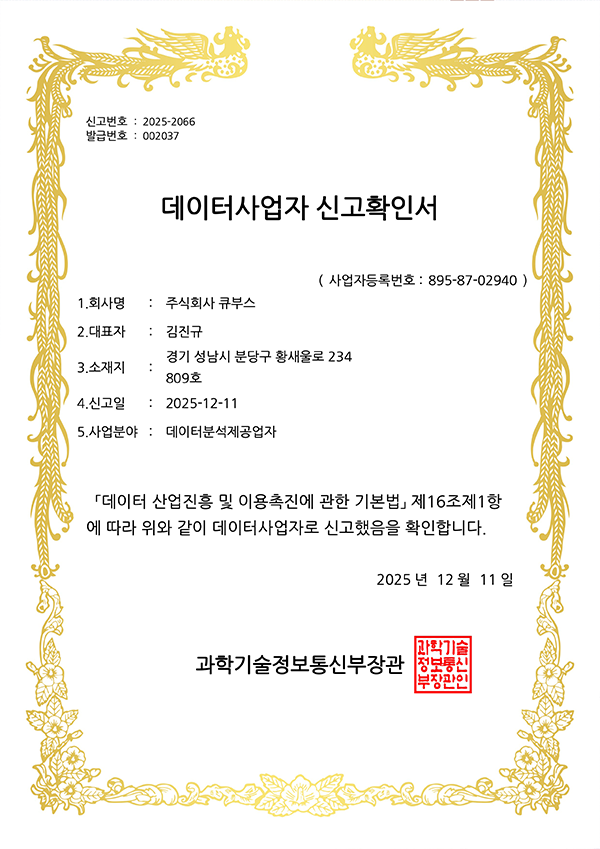 신고번호 : 2025-2066
발급번호 : 002037

데이터사업자 신고확인서

( 사업자등록번호 : 895-87-02940 )

1.회사명 : 주식회사 큐부스

2.대표자 : 김진규

3.소재지 : 경기 성남시 분당구 황새울로 234 809호

4.신고일 : 2025-12-11

5.사업분야 : 데이터분석제공업자

「데이터 산업진흥 및 이용촉진에 관한 기본법」 제16조제1항에 따라 위와 같이 데이터사업자로 신고했음을 확인합니다.

2025 년 12 월 11 일

과학기술정보통신부장관

과학기술정보통신부장관인